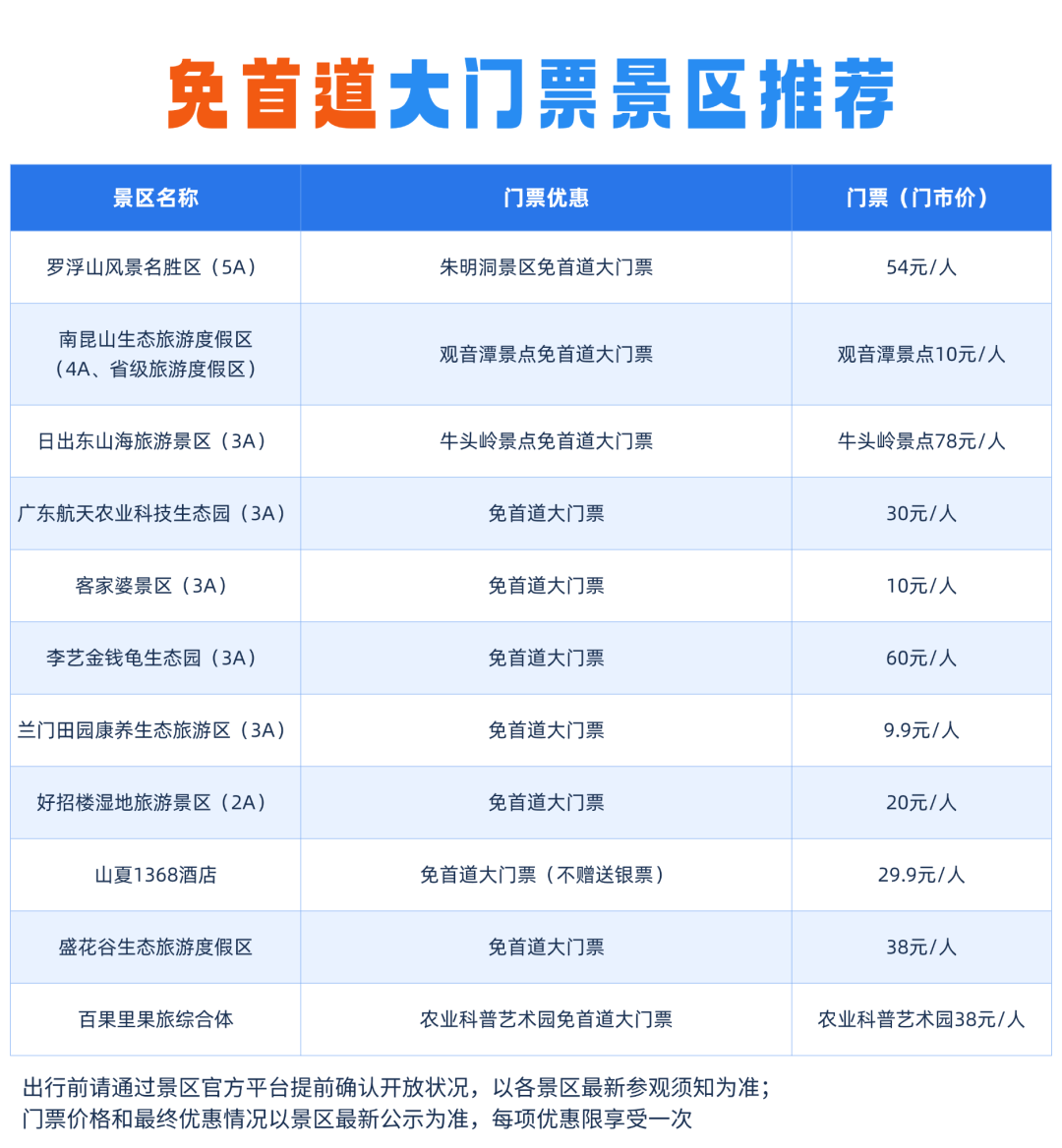 免首道大门票景区推荐

| 景区名称 | 门票优惠 | 门票（门市价） |
|---|---|---|
| 罗浮山风景名胜区（5A） | 朱明洞景区免首道大门票 | 54元/人 |
| 南昆山生态旅游度假区（4A、省级旅游度假区） | 观音潭景点免首道大门票 | 观音潭景点10元/人 |
| 日出东山海旅游景区（3A） | 牛头岭景点免首道大门票 | 牛头岭景点78元/人 |
| 广东航天农业科技生态园（3A） | 免首道大门票 | 30元/人 |
| 客家婆景区（3A） | 免首道大门票 | 10元/人 |
| 李艺金钱龟生态园（3A） | 免首道大门票 | 60元/人 |
| 兰门田园康养生态旅游区（3A） | 免首道大门票 | 9.9元/人 |
| 好招楼湿地旅游景区（2A） | 免首道大门票 | 20元/人 |
| 山夏1368酒店 | 免首道大门票（不赠送银票） | 29.9元/人 |
| 盛花谷生态旅游度假区 | 免首道大门票 | 38元/人 |
| 百果里果旅综合体 | 农业科普艺术园免首道大门票 | 农业科普艺术园38元/人 |

出行前请通过景区官方平台提前确认开放状况，以各景区最新参观须知为准；
门票价格和最终优惠情况以景区最新公示为准，每项优惠限享受一次